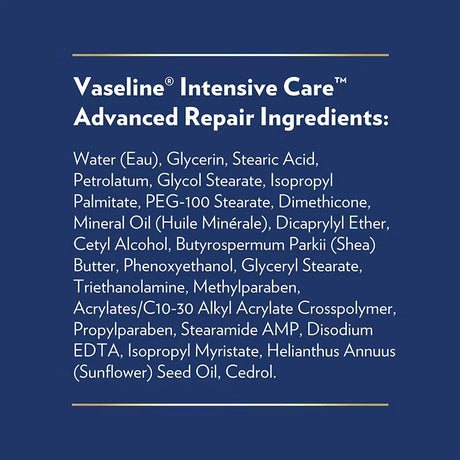 Vaseline® Intensive Care™
Advanced Repair Ingredients:

Water (Eau), Glycerin, Stearic Acid, Petrolatum, Glycol Stearate, Isopropyl Palmitate, PEG-100 Stearate, Dimethicone, Mineral Oil (Huile Minérale), Dicaprylyl Ether, Cetyl Alcohol, Butyrospermum Parkii (Shea) Butter, Phenoxyethanol, Glyceryl Stearate, Triethanolamine, Methylparaben, Acrylates/C10-30 Alkyl Acrylate Crosspolymer, Propylparaben, Stearamide AMP, Disodium EDTA, Isopropyl Myristate, Helianthus Annuus (Sunflower) Seed Oil, Cedrol.